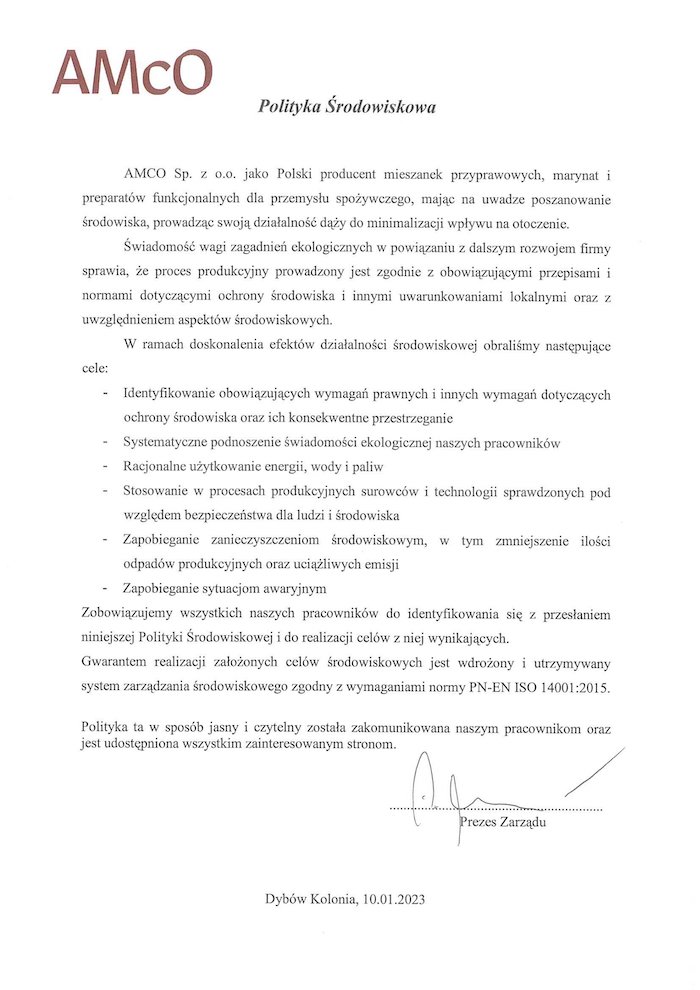 AMcO

Polityka Środowiskowa

AMCO Sp. z o.o. jako Polski producent mieszanek przyprawowych, marynat i preparatów funkcjonalnych dla przemysłu spożywczego, mając na uwadze poszanowanie środowiska, prowadząc swoją działalność dąży do minimalizacji wpływu na otoczenie.

Świadomość wagi zagadnień ekologicznych w powiązaniu z dalszym rozwojem firmy sprawia, że proces produkcyjny prowadzony jest zgodnie z obowiązującymi przepisami i normami dotyczącymi ochrony środowiska i innymi uwarunkowaniami lokalnymi oraz z uwzględnieniem aspektów środowiskowych.

W ramach doskonalenia efektów działalności środowiskowej obraliśmy następujące cele:

- Identyfikowanie obowiązujących wymagań prawnych i innych wymagań dotyczących ochrony środowiska oraz ich konsekwentne przestrzeganie
- Systematyczne podnoszenie świadomości ekologicznej naszych pracowników
- Racjonalne użytkowanie energii, wody i paliw
- Stosowanie w procesach produkcyjnych surowców i technologii sprawdzonych pod względem bezpieczeństwa dla ludzi i środowiska
- Zapobieganie zanieczyszczeniom środowiskowym, w tym zmniejszenie ilości odpadów produkcyjnych oraz uciążliwych emisji
- Zapobieganie sytuacjom awaryjnym

Zobowiązujemy wszystkich naszych pracowników do identyfikowania się z przesłaniem niniejszej Polityki Środowiskowej i do realizacji celów z niej wynikających.
Gwarantem realizacji założonych celów środowiskowych jest wdrożony i utrzymywany system zarządzania środowiskowego zgodny z wymaganiami normy PN-EN ISO 14001:2015.

Polityka ta w sposób jasny i czytelny została zakomunikowana naszym pracownikom oraz jest udostępniona wszystkim zainteresowanym stronom.

Prezes Zarządu

Dybów Kolonia, 10.01.2023